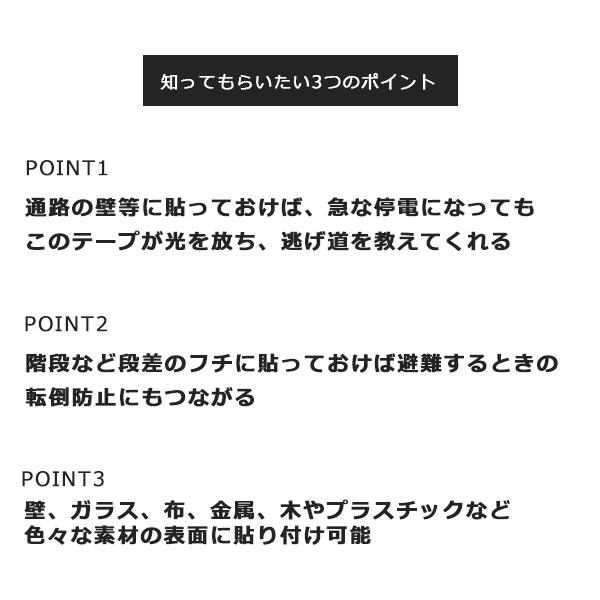 知ってもらいたい3つのポイント

POINT1
通路の壁等に貼っておけば、急な停電になってもこのテープが光を放ち、逃げ道を教えてくれる

POINT2
階段など段差のフチに貼っておけば避難するときの転倒防止にもつながる

POINT3
壁、ガラス、布、金属、木やプラスチックなど色々な素材の表面に貼り付け可能